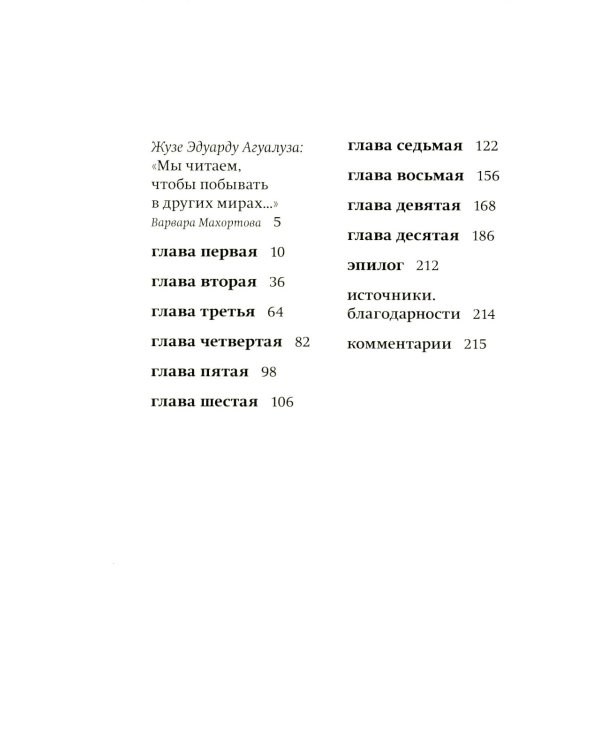 Жузе Эдуарду Агуалуза: «Мы читаем, чтобы побывать в других мирах...»
Варвара Махортова 5

глава первая 10

глава вторая 36

глава третья 64

глава четвертая 82

глава пятая 98

глава шестая 106

глава седьмая 122

глава восьмая 156

глава девятая 168

глава десятая 186

эпилог 212

источники. благодарности 214

комментарии 215